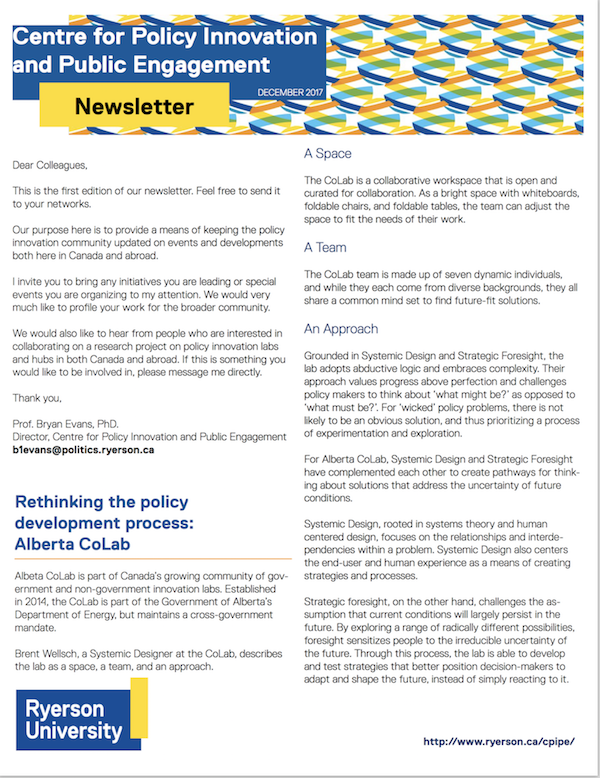 Centre for Policy Innovation and Public Engagement

Newsletter

DECEMBER 2017

Dear Colleagues,

This is the first edition of our newsletter. Feel free to send it to your networks.

Our purpose here is to provide a means of keeping the policy innovation community updated on events and developments both here in Canada and abroad.

I invite you to bring any initiatives you are leading or special events you are organizing to my attention. We would very much like to profile your work for the broader community.

We would also like to hear from people who are interested in collaborating on a research project on policy innovation labs and hubs in both Canada and abroad. If this is something you would like to be involved in, please message me directly.

Thank you,

Prof. Bryan Evans, PhD.
Director, Centre for Policy Innovation and Public Engagement
b1evans@politics.ryerson.ca

Rethinking the policy development process: Alberta CoLab

Albeta CoLab is part of Canada's growing community of government and non-government innovation labs. Established in 2014, the CoLab is part of the Government of Alberta's Department of Energy, but maintains a cross-government mandate.

Brent Wellsch, a Systemic Designer at the CoLab, describes the lab as a space, a team, and an approach.

Ryerson University

A Space

The CoLab is a collaborative workspace that is open and curated for collaboration. As a bright space with whiteboards, foldable chairs, and foldable tables, the team can adjust the space to fit the needs of their work.

A Team

The CoLab team is made up of seven dynamic individuals, and while they each come from diverse backgrounds, they all share a common mind set to find future-fit solutions.

An Approach

Grounded in Systemic Design and Strategic Foresight, the lab adopts abductive logic and embraces complexity. Their approach values progress above perfection and challenges policy makers to think about 'what might be?' as opposed to 'what must be?'. For 'wicked' policy problems, there is not likely to be an obvious solution, and thus prioritizing a process of experimentation and exploration.

For Alberta CoLab, Systemic Design and Strategic Foresight have complemented each other to create pathways for thinking about solutions that address the uncertainty of future conditions.

Systemic Design, rooted in systems theory and human centered design, focuses on the relationships and interdependencies within a problem. Systemic Design also centers the end-user and human experience as a means of creating strategies and processes.

Strategic foresight, on the other hand, challenges the assumption that current conditions will largely persist in the future. By exploring a range of radically different possibilities, foresight sensitizes people to the irreducible uncertainty of the future. Through this process, the lab is able to develop and test strategies that better position decision-makers to adapt and shape the future, instead of simply reacting to it.

http://www.ryerson.ca/cpipe/